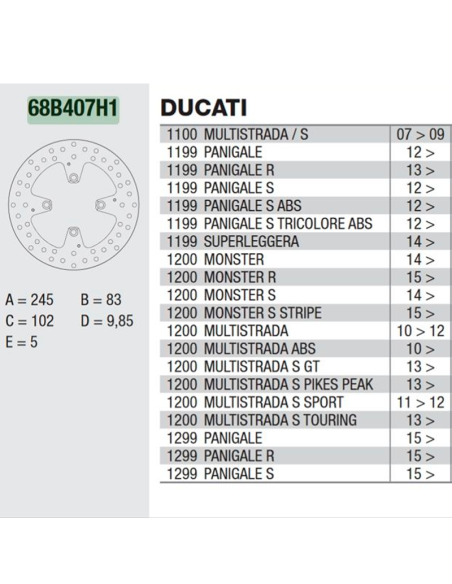 68B407H1

A = 245 B = 83
C = 102 D = 9,85
E = 5

DUCATI

| | |
|---|---|
| 1100 MULTISTRADA / S | 07 > 09 |
| 1199 PANIGALE | 12 > |
| 1199 PANIGALE R | 13 > |
| 1199 PANIGALE S | 12 > |
| 1199 PANIGALE S ABS | 12 > |
| 1199 PANIGALE S TRICOLORE ABS | 12 > |
| 1199 SUPERLEGGERA | 14 > |
| 1200 MONSTER | 14 > |
| 1200 MONSTER R | 15 > |
| 1200 MONSTER S | 14 > |
| 1200 MONSTER S STRIPE | 15 > |
| 1200 MULTISTRADA | 10 > 12 |
| 1200 MULTISTRADA ABS | 10 > |
| 1200 MULTISTRADA S GT | 13 > |
| 1200 MULTISTRADA S PIKES PEAK | 13 > |
| 1200 MULTISTRADA S SPORT | 11 > 12 |
| 1200 MULTISTRADA S TOURING | 13 > |
| 1299 PANIGALE | 15 > |
| 1299 PANIGALE R | 15 > |
| 1299 PANIGALE S | 15 > |